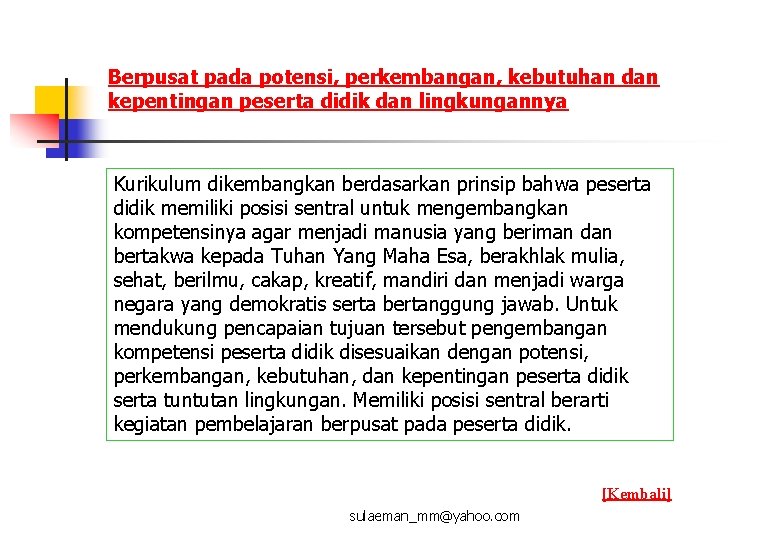 Berpusat pada potensi, perkembangan, kebutuhan dan kepentingan peserta didik dan lingkungannya

Kurikulum dikembangkan berdasarkan prinsip bahwa peserta didik memiliki posisi sentral untuk mengembangkan kompetensinya agar menjadi manusia yang beriman dan bertakwa kepada Tuhan Yang Maha Esa, berakhlak mulia, sehat, berilmu, cakap, kreatif, mandiri dan menjadi warga negara yang demokratis serta bertanggung jawab. Untuk mendukung pencapaian tujuan tersebut pengembangan kompetensi peserta didik disesuaikan dengan potensi, perkembangan, kebutuhan, dan kepentingan peserta didik serta tuntutan lingkungan. Memiliki posisi sentral berarti kegiatan pembelajaran berpusat pada peserta didik.

[Kembali]

sulaeman_mm@yahoo.com